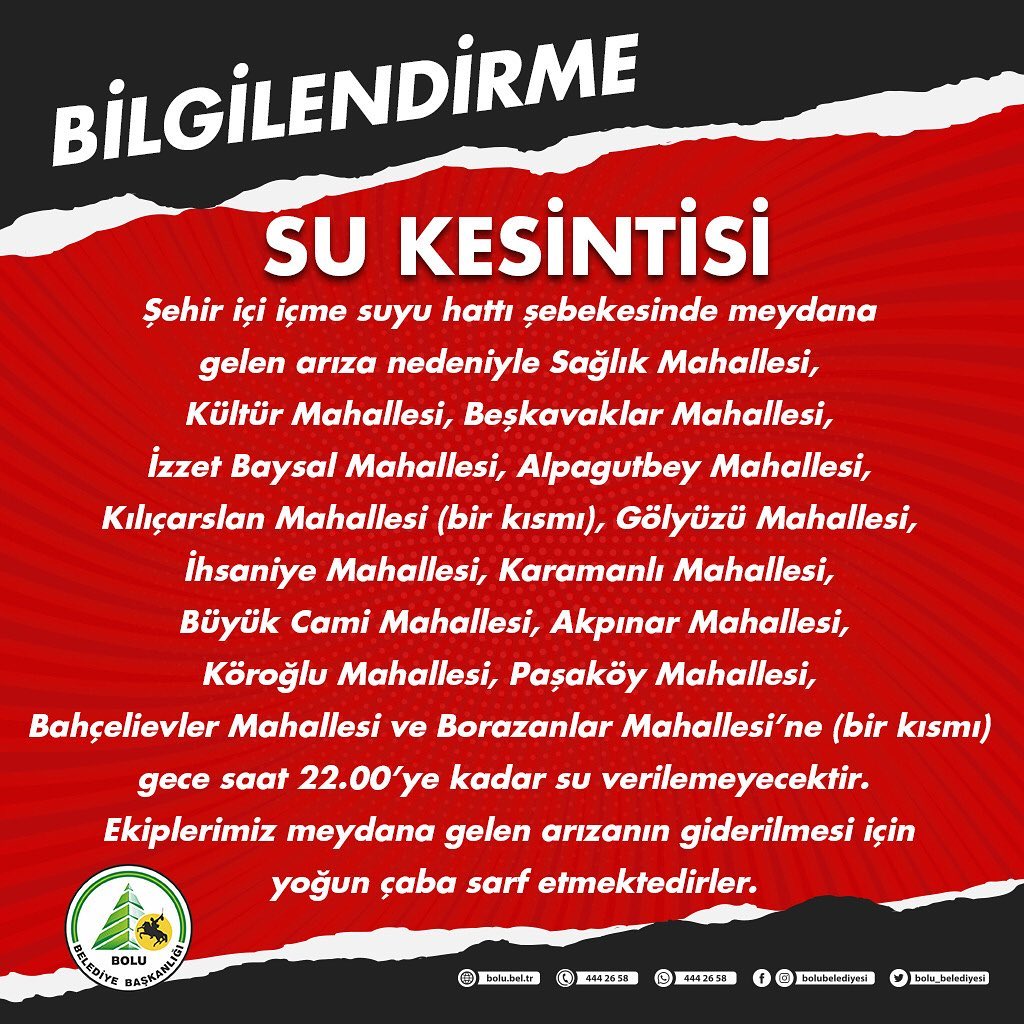 BİLGİLENDİRME

SU KESİNTİSİ

Şehir içi içme suyu hattı şebekesinde meydana gelen arıza nedeniyle Sağlık Mahallesi, Kültür Mahallesi, Beşkavaklar Mahallesi, İzzet Baysal Mahallesi, Alpagutbey Mahallesi, Kılıçarslan Mahallesi (bir kısmı), Gölyüzü Mahallesi, İhsaniye Mahallesi, Karamanlı Mahallesi, Büyük Cami Mahallesi, Akpınar Mahallesi, Köroğlu Mahallesi, Paşaköy Mahallesi, Bahçelievler Mahallesi ve Borazanlar Mahallesi'ne (bir kısmı) gece saat 22.00'ye kadar su verilemeyecektir. Ekiplerimiz meydana gelen arızanın giderilmesi için yoğun çaba sarf etmektedirler.

BOLU
BELEDİYE BAŞKANLIĞI

bolu.bel.tr 444 26 58 444 26 58 bolubelediyesi bolu_belediyesi